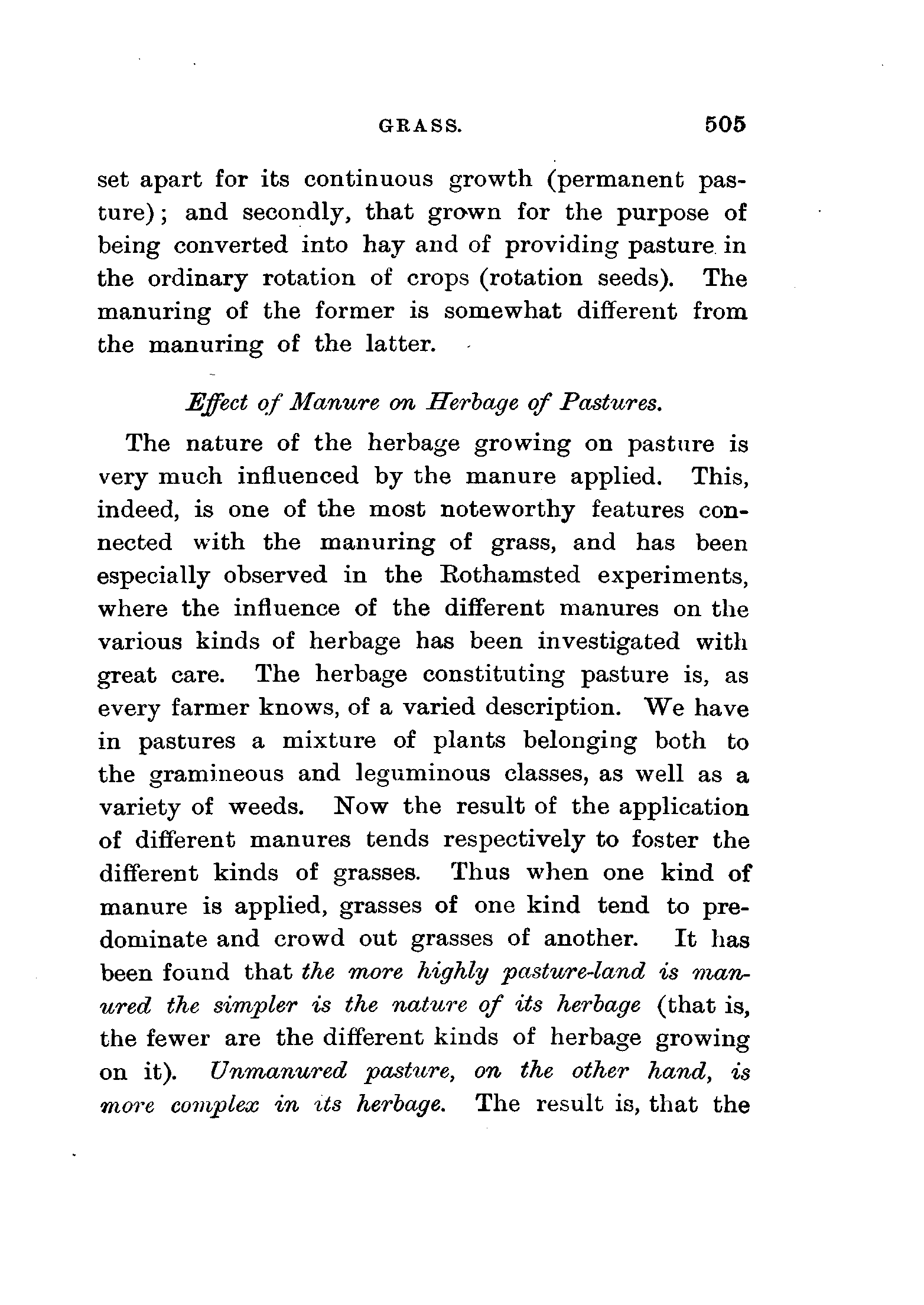 GRASS. 505

set apart for its continuous growth (permanent pasture); and secondly, that grown for the purpose of being converted into hay and of providing pasture in the ordinary rotation of crops (rotation seeds). The manuring of the former is somewhat different from the manuring of the latter.

Effect of Manure on Herbage of Pastures.

The nature of the herbage growing on pasture is very much influenced by the manure applied. This, indeed, is one of the most noteworthy features connected with the manuring of grass, and has been especially observed in the Rothamsted experiments, where the influence of the different manures on the various kinds of herbage has been investigated with great care. The herbage constituting pasture is, as every farmer knows, of a varied description. We have in pastures a mixture of plants belonging both to the gramineous and leguminous classes, as well as a variety of weeds. Now the result of the application of different manures tends respectively to foster the different kinds of grasses. Thus when one kind of manure is applied, grasses of one kind tend to predominate and crowd out grasses of another. It has been found that the more highly pasture-land is manured the simpler is the nature of its herbage (that is, the fewer are the different kinds of herbage growing on it). Unmanured pasture, on the other hand, is more complex in its herbage. The result is, that the